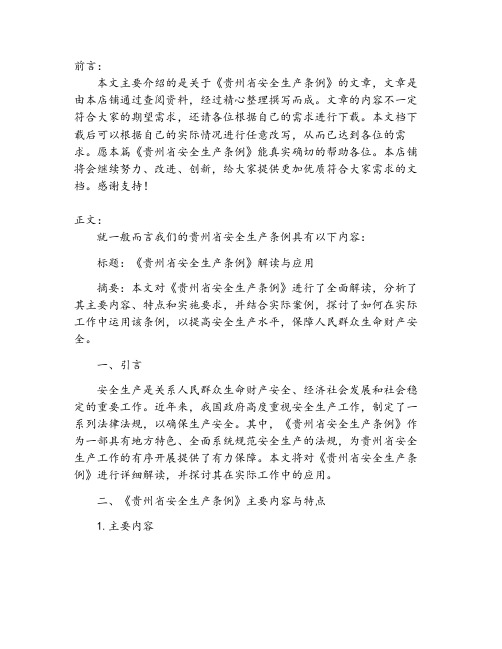 前言：

本文主要介绍的是关于《贵州省安全生产条例》的文章，文章是由本店铺通过查阅资料，经过精心整理撰写而成。文章的内容不一定符合大家的期望需求，还请各位根据自己的需求进行下载。本文档下载后可以根据自己的实际情况进行任意改写，从而已达到各位的需求。愿本篇《贵州省安全生产条例》能真实确切的帮助各位。本店铺将会继续努力、改进、创新，给大家提供更加优质符合大家需求的文档。感谢支持！

正文：

就一般而言我们的贵州省安全生产条例具有以下内容：

标题：《贵州省安全生产条例》解读与应用

摘要：本文对《贵州省安全生产条例》进行了全面解读，分析了其主要内容、特点和实施要求，并结合实际案例，探讨了如何在实际工作中运用该条例，以提高安全生产水平，保障人民群众生命财产安全。

一、引言

安全生产是关系人民群众生命财产安全、经济社会发展和社会稳定的重要工作。近年来，我国政府高度重视安全生产工作，制定了一系列法律法规，以确保生产安全。其中，《贵州省安全生产条例》作为一部具有地方特色、全面系统规范安全生产的法规，为贵州省安全生产工作的有序开展提供了有力保障。本文将对《贵州省安全生产条例》进行详细解读，并探讨其在实际工作中的应用。

二、《贵州省安全生产条例》主要内容与特点

1. 主要内容